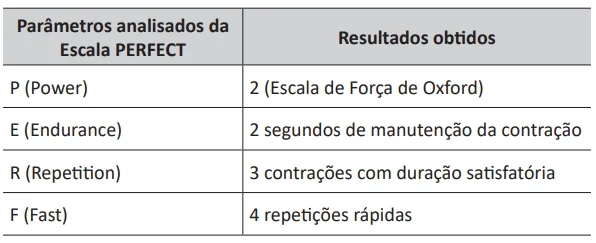 | Parâmetros analisados da Escala PERFECT | Resultados obtidos |
|---|---|
| P (Power) | 2 (Escala de Força de Oxford) |
| E (Endurance) | 2 segundos de manutenção da contração |
| R (Repetition) | 3 contrações com duração satisfatória |
| F (Fast) | 4 repetições rápidas |